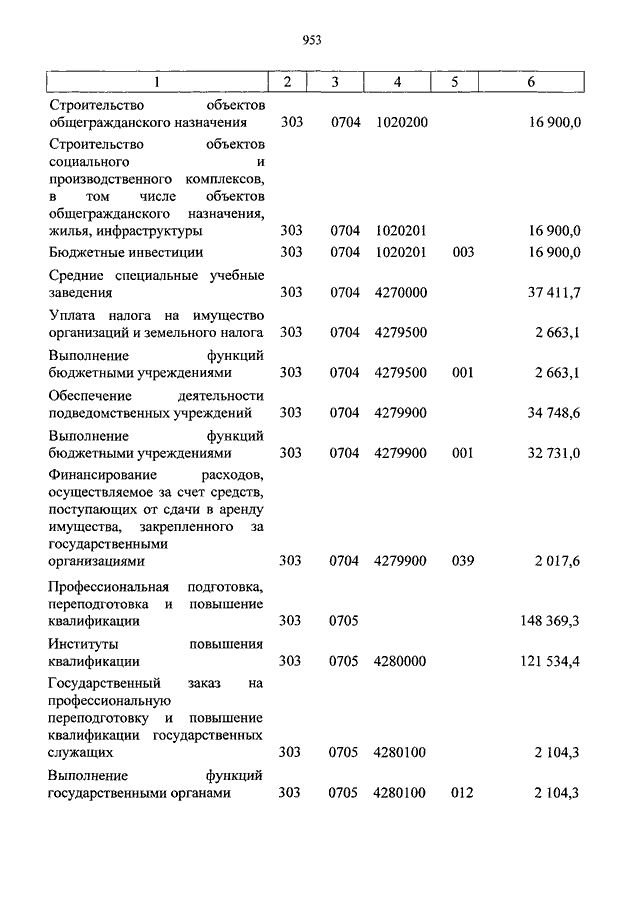 953

| 1 | 2 | 3 | 4 | 5 | 6 |
|---|---|---|---|---|---|
| Строительство объектов общегражданского назначения | 303 | 0704 | 1020200 | | 16 900,0 |
| Строительство объектов социального и производственного комплексов, в том числе объектов общегражданского назначения, жилья, инфраструктуры | 303 | 0704 | 1020201 | | 16 900,0 |
| Бюджетные инвестиции | 303 | 0704 | 1020201 | 003 | 16 900,0 |
| Средние специальные учебные заведения | 303 | 0704 | 4270000 | | 37 411,7 |
| Уплата налога на имущество организаций и земельного налога | 303 | 0704 | 4279500 | | 2 663,1 |
| Выполнение функций бюджетными учреждениями | 303 | 0704 | 4279500 | 001 | 2 663,1 |
| Обеспечение деятельности подведомственных учреждений | 303 | 0704 | 4279900 | | 34 748,6 |
| Выполнение функций бюджетными учреждениями | 303 | 0704 | 4279900 | 001 | 32 731,0 |
| Финансирование расходов, осуществляемое за счет средств, поступающих от сдачи в аренду имущества, закрепленного за государственными организациями | 303 | 0704 | 4279900 | 039 | 2 017,6 |
| Профессиональная подготовка, переподготовка и повышение квалификации | 303 | 0705 | | | 148 369,3 |
| Институты повышения квалификации | 303 | 0705 | 4280000 | | 121 534,4 |
| Государственный заказ на профессиональную переподготовку и повышение квалификации государственных служащих | 303 | 0705 | 4280100 | | 2 104,3 |
| Выполнение функций государственными органами | 303 | 0705 | 4280100 | 012 | 2 104,3 |